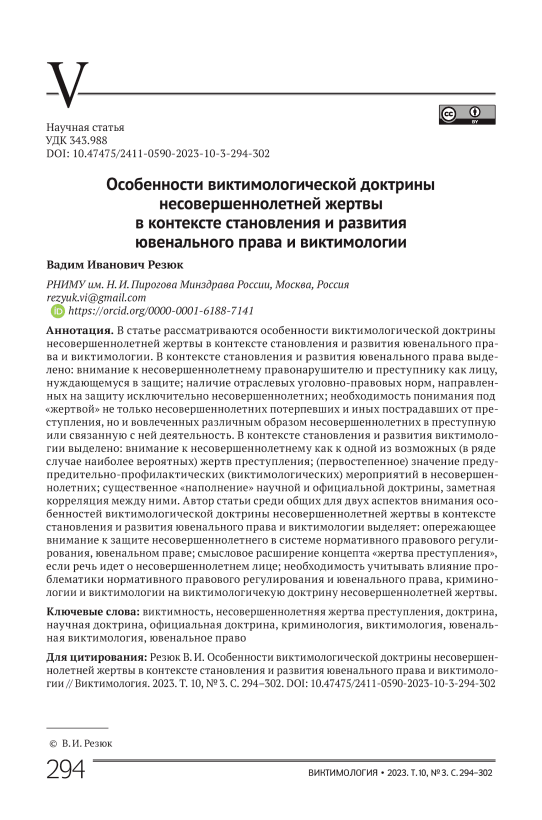 V

Научная статья
УДК 343.988
DOI: 10.47475/2411-0590-2023-10-3-294-302

Особенности виктимологической доктрины несовершеннолетней жертвы в контексте становления и развития ювенального права и виктимологии

Вадим Иванович Резюк

РНИМУ им. Н. И. Пирогова Минздрава России, Москва, Россия
rezyuk.vi@gmail.com
https://orcid.org/0000-0001-6188-7141

Аннотация. В статье рассматриваются особенности виктимологической доктрины несовершеннолетней жертвы в контексте становления и развития ювенального права и виктимологии. В контексте становления и развития ювенального права выделено: внимание к несовершеннолетнему правонарушителю и преступнику как лицу, нуждающемуся в защите; наличие отраслевых уголовно-правовых норм, направленных на защиту исключительно несовершеннолетних; необходимость понимания под «жертвой» не только несовершеннолетних потерпевших и иных пострадавших от преступления, но и вовлеченных различным образом несовершеннолетних в преступную или связанную с ней деятельность. В контексте становления и развития виктимологии выделено: внимание к несовершеннолетнему как к одной из возможных (в ряде случае наиболее вероятных) жертв преступления; (первостепенное) значение предупредительно-профилактических (виктимологических) мероприятий в несовершеннолетних; существенное «наполнение» научной и официальной доктрины, заметная корреляция между ними. Автор статьи среди общих для двух аспектов внимания особенностей виктимологической доктрины несовершеннолетней жертвы в контексте становления и развития ювенального права и виктимологии выделяет: опережающее внимание к защите несовершеннолетнего в системе нормативного правового регулирования, ювенальном праве; смысловое расширение концепта «жертва преступления», если речь идет о несовершеннолетнем лице; необходимость учитывать влияние проблематики нормативного правового регулирования и ювенального права, криминологии и виктимологии на виктимологичекую доктрину несовершеннолетней жертвы.

Ключевые слова: виктимность, несовершеннолетняя жертва преступления, доктрина, научная доктрина, официальная доктрина, криминология, виктимология, ювенальная виктимология, ювенальное право

Для цитирования: Резюк В. И. Особенности виктимологической доктрины несовершеннолетней жертвы в контексте становления и развития ювенального права и виктимологии // Виктимология. 2023. Т. 10, № 3. С. 294–302. DOI: 10.47475/2411-0590-2023-10-3-294-302

© В. И. Резюк

294

ВИКТИМОЛОГИЯ • 2023. Т. 10, № 3. С. 294–302